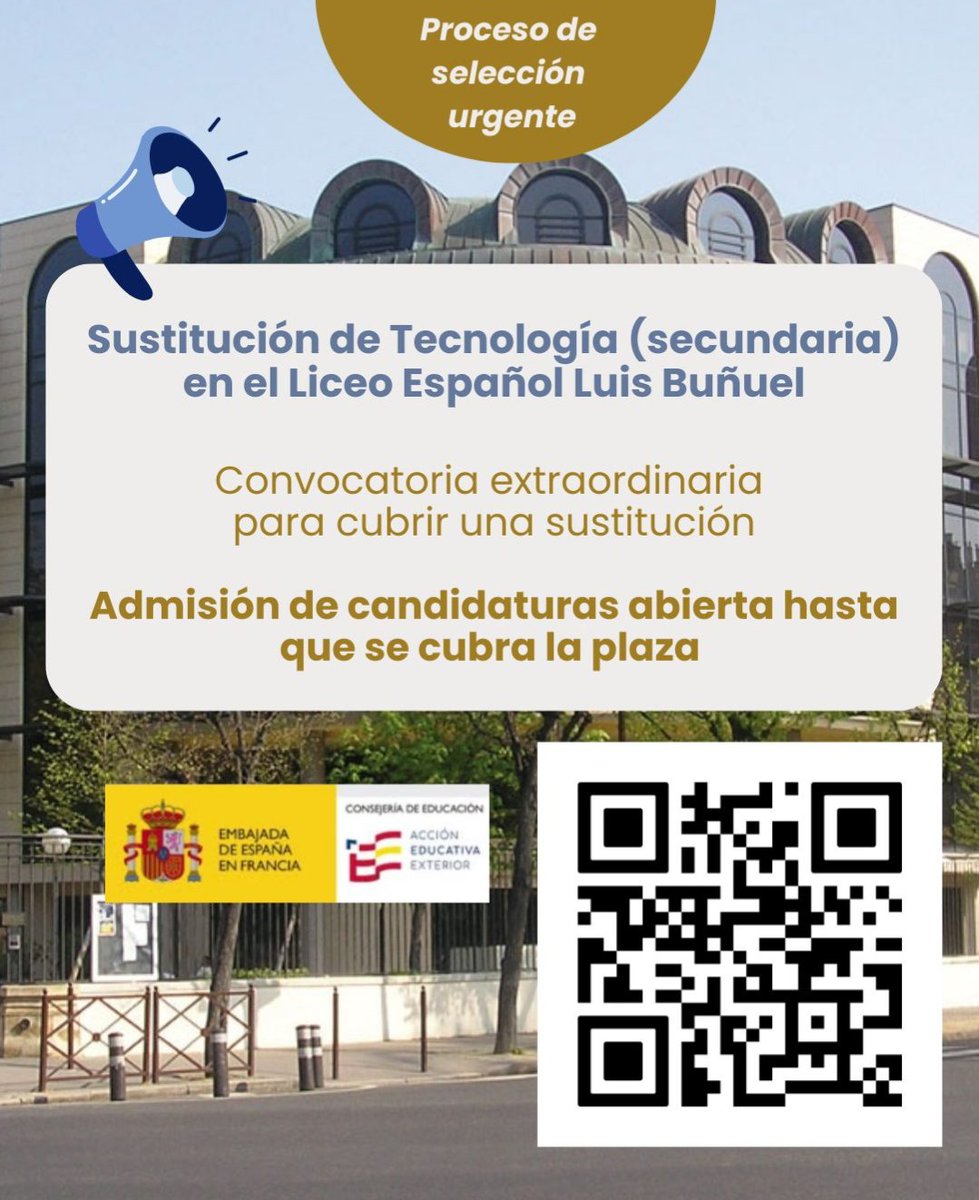 Proceso de selección urgente

Sustitución de Tecnología (secundaria) en el Liceo Español Luis Buñuel

Convocatoria extraordinaria para cubrir una sustitución

Admisión de candidaturas abierta hasta que se cubra la plaza

EMBAJADA DE ESPAÑA EN FRANCIA

CONSEJERÍA DE EDUCACIÓN
ACCIÓN EDUCATIVA EXTERIOR